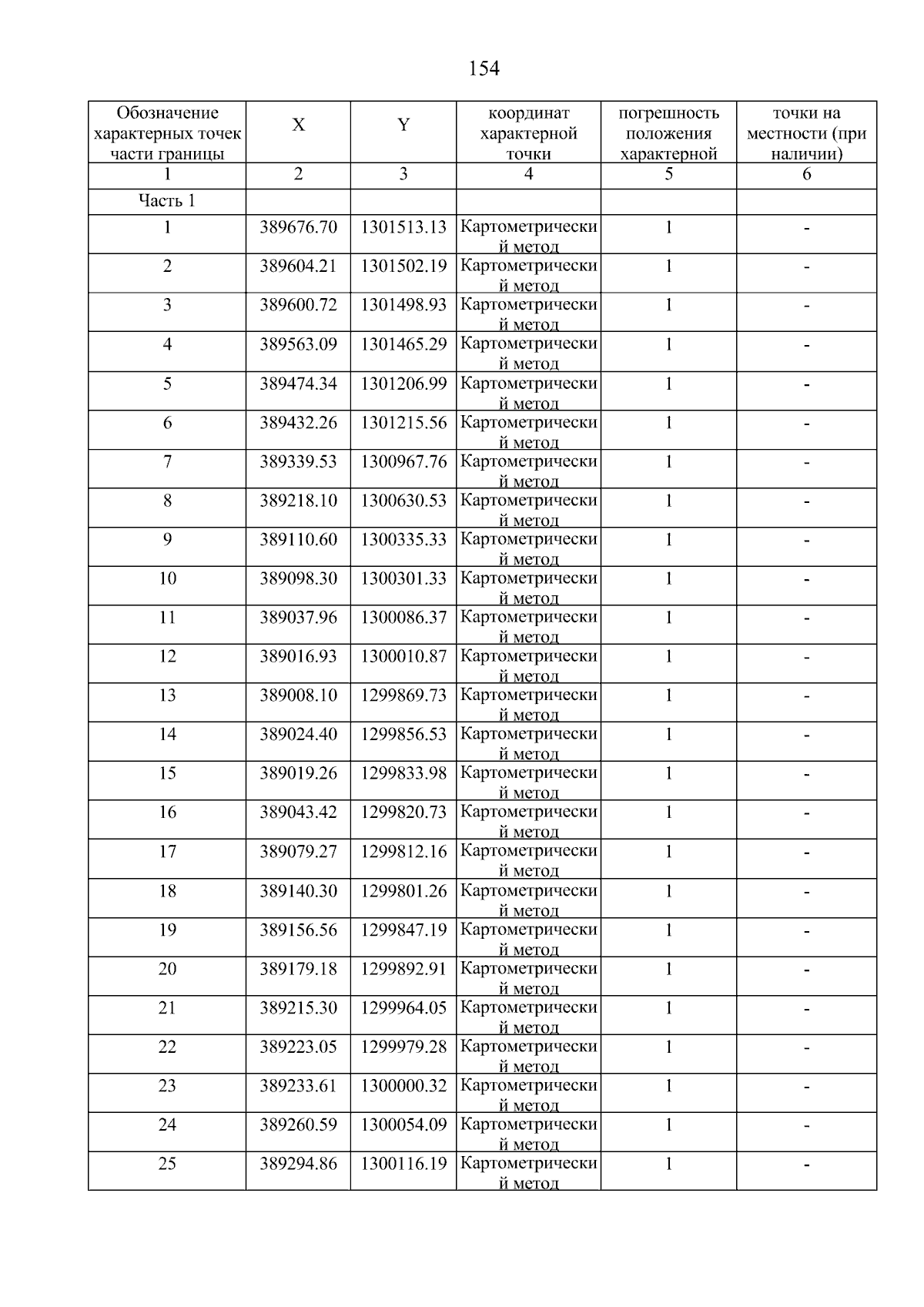 154

| Обозначение характерных точек части границы | X | Y | координат характерной точки | погрешность положения характерной | точки на местности (при наличии) |
|---|---|---|---|---|---|
| 1 | 2 | 3 | 4 | 5 | 6 |
| Часть 1 | | | | | |
| 1 | 389676.70 | 1301513.13 | Картометрический метод | 1 | - |
| 2 | 389604.21 | 1301502.19 | Картометрический метод | 1 | - |
| 3 | 389600.72 | 1301498.93 | Картометрический метод | 1 | - |
| 4 | 389563.09 | 1301465.29 | Картометрический метод | 1 | - |
| 5 | 389474.34 | 1301206.99 | Картометрический метод | 1 | - |
| 6 | 389432.26 | 1301215.56 | Картометрический метод | 1 | - |
| 7 | 389339.53 | 1300967.76 | Картометрический метод | 1 | - |
| 8 | 389218.10 | 1300630.53 | Картометрический метод | 1 | - |
| 9 | 389110.60 | 1300335.33 | Картометрический метод | 1 | - |
| 10 | 389098.30 | 1300301.33 | Картометрический метод | 1 | - |
| 11 | 389037.96 | 1300086.37 | Картометрический метод | 1 | - |
| 12 | 389016.93 | 1300010.87 | Картометрический метод | 1 | - |
| 13 | 389008.10 | 1299869.73 | Картометрический метод | 1 | - |
| 14 | 389024.40 | 1299856.53 | Картометрический метод | 1 | - |
| 15 | 389019.26 | 1299833.98 | Картометрический метод | 1 | - |
| 16 | 389043.42 | 1299820.73 | Картометрический метод | 1 | - |
| 17 | 389079.27 | 1299812.16 | Картометрический метод | 1 | - |
| 18 | 389140.30 | 1299801.26 | Картометрический метод | 1 | - |
| 19 | 389156.56 | 1299847.19 | Картометрический метод | 1 | - |
| 20 | 389179.18 | 1299892.91 | Картометрический метод | 1 | - |
| 21 | 389215.30 | 1299964.05 | Картометрический метод | 1 | - |
| 22 | 389223.05 | 1299979.28 | Картометрический метод | 1 | - |
| 23 | 389233.61 | 1300000.32 | Картометрический метод | 1 | - |
| 24 | 389260.59 | 1300054.09 | Картометрический метод | 1 | - |
| 25 | 389294.86 | 1300116.19 | Картометрический метод | 1 | - |